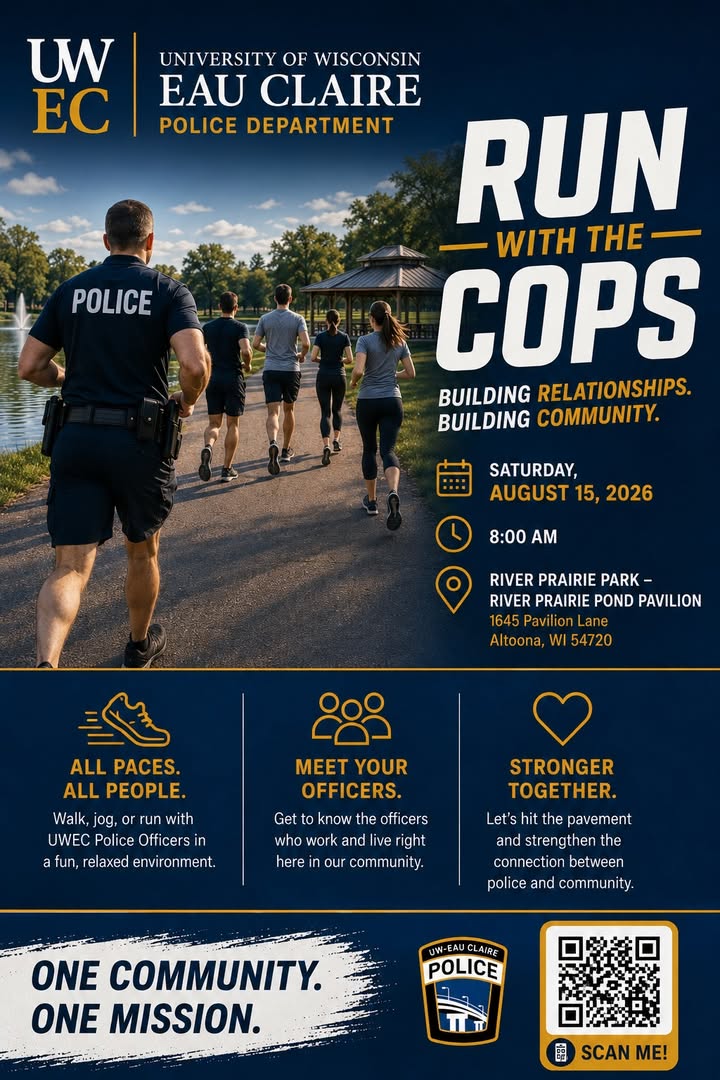 UW
EC

UNIVERSITY OF WISCONSIN
EAU CLAIRE
POLICE DEPARTMENT

POLICE

RUN
WITH THE
COPS

BUILDING RELATIONSHIPS.
BUILDING COMMUNITY.

SATURDAY,
AUGUST 15, 2026

8:00 AM

RIVER PRAIRIE PARK –
RIVER PRAIRIE POND PAVILION
1645 Pavilion Lane
Altoona, WI 54720

ALL PACES.
ALL PEOPLE.

Walk, jog, or run with UWEC Police Officers in a fun, relaxed environment.

MEET YOUR
OFFICERS.

Get to know the officers who work and live right here in our community.

STRONGER
TOGETHER.

Let's hit the pavement and strengthen the connection between police and community.

ONE COMMUNITY.
ONE MISSION.

UW-EAU CLAIRE
POLICE

SCAN ME!